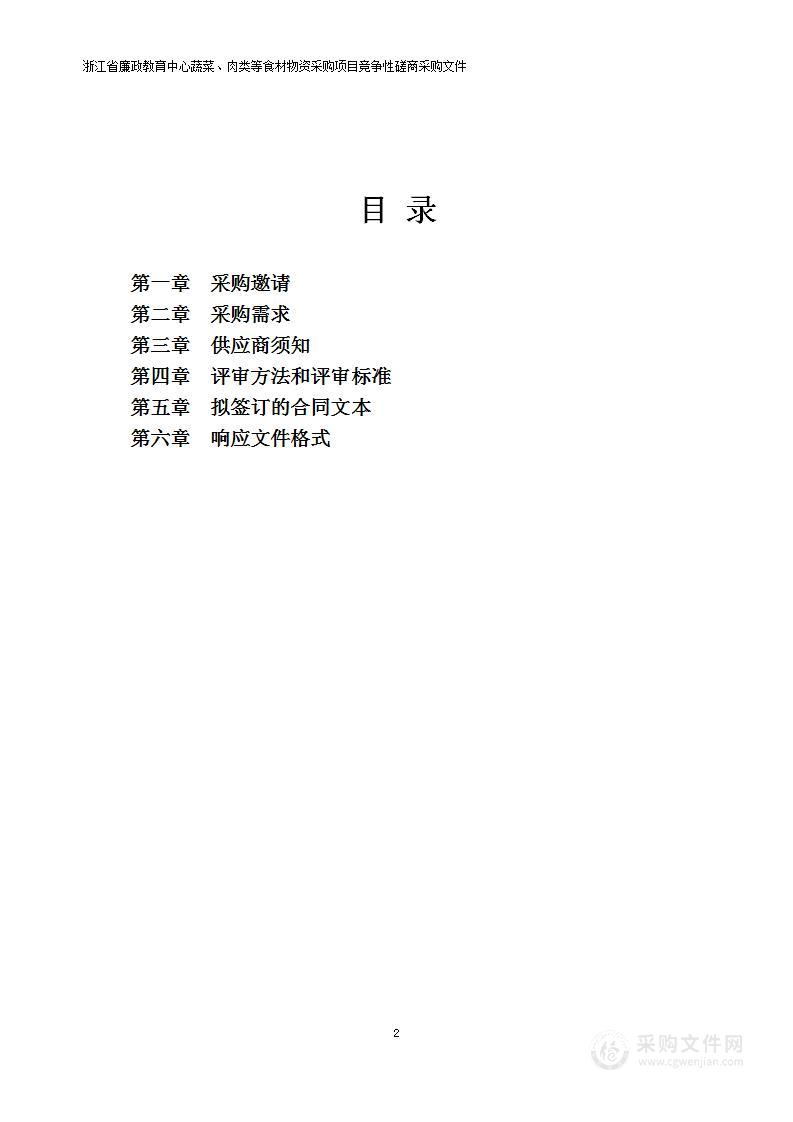 浙江省廉政教育中心蔬菜、肉类等食材物资采购项目竞争性磋商采购文件

目 录

第一章 采购邀请
第二章 采购需求
第三章 供应商须知
第四章 评审方法和评审标准
第五章 拟签订的合同文本
第六章 响应文件格式

2

采购文件网
www.cgwenjian.com